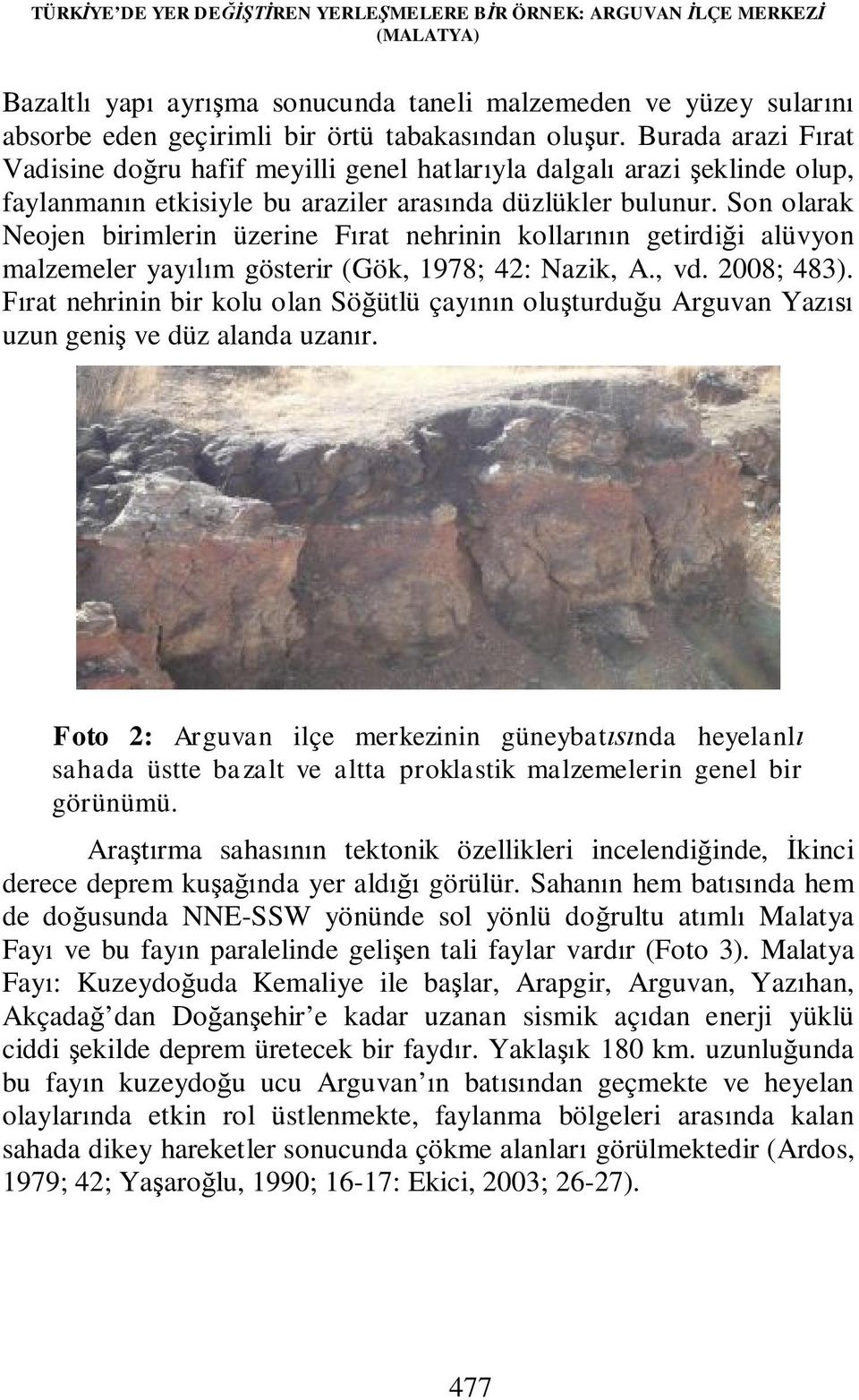 TÜRKİYE'DE YER DEĞİŞTİREN YERLEŞMELERE BİR ÖRNEK: ARGUVAN İLÇE MERKEZİ (MALATYA)

Bazaltlı yapı ayrışma sonucunda taneli malzemeden ve yüzey sularını absorbe eden geçirimli bir örtü tabakasından oluşur. Burada arazi Fırat Vadisine doğru hafif meyilli genel hatlarıyla dalgalı arazi şeklinde olup, faylanmanın etkisiyle bu araziler arasında düzlükler bulunur. Son olarak Neojen birimlerin üzerine Fırat nehrinin kollarının getirdiği alüvyon malzemeler yayılım gösterir (Gök, 1978; 42: Nazik, A., vd. 2008; 483). Fırat nehrinin bir kolu olan Söğütlü çayının oluşturduğu Arguvan Yazısı uzun geniş ve düz alanda uzanır.

Foto 2: Arguvan ilçe merkezinin güneybatısında heyelanlı sahada üstte bazalt ve altta proklastik malzemelerin genel bir görünümü.

Araştırma sahasının tektonik özellikleri incelendiğinde, İkinci derece deprem kuşağında yer aldığı görülür. Sahanın hem batısında hem de doğusunda NNE-SSW yönünde sol yönlü doğrultu atımlı Malatya Fayı ve bu fayın paralelinde gelişen tali faylar vardır (Foto 3). Malatya Fayı: Kuzeydoğuda Kemaliye ile başlar, Arapgir, Arguvan, Yazıhan, Akçadağ'dan Doğanşehir'e kadar uzanan sismik açıdan enerji yüklü ciddi şekilde deprem üretecek bir faydır. Yaklaşık 180 km. uzunluğunda bu fayın kuzeydoğu ucu Arguvan'ın batısından geçmekte ve heyelan olaylarında etkin rol üstlenmekte, faylanma bölgeleri arasında kalan sahada dikey hareketler sonucunda çökme alanları görülmektedir (Ardos, 1979; 42; Yaşaroğlu, 1990; 16-17: Ekici, 2003; 26-27).

477